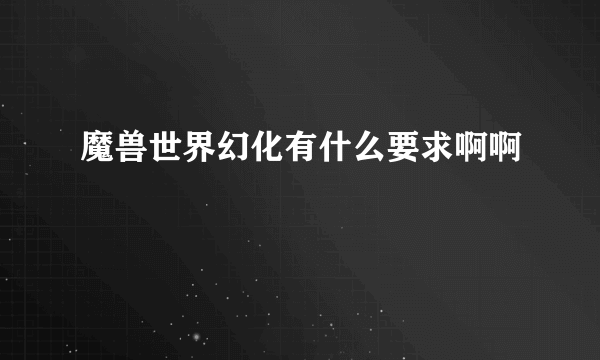 魔兽世界幻化有什么要求啊啊